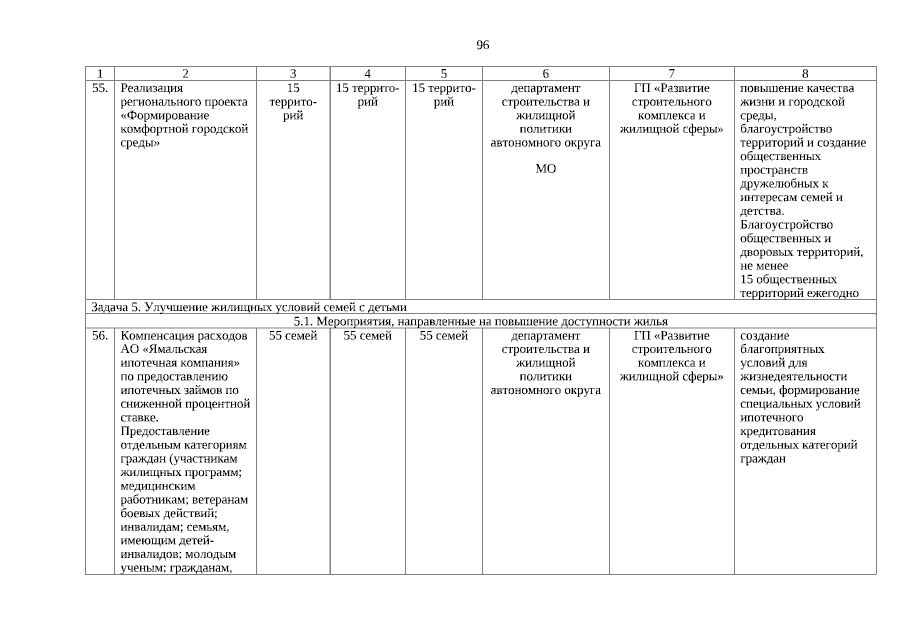 96

| 1 | 2 | 3 | 4 | 5 | 6 | 7 | 8 |
|---|---|---|---|---|---|---|---|
| 55. | Реализация регионального проекта «Формирование комфортной городской среды» | 15 территорий | 15 территорий | 15 территорий | департамент строительства и жилищной политики автономного округа МО | ГП «Развитие строительного комплекса и жилищной сферы» | повышение качества жизни и городской среды, благоустройство территорий и создание общественных пространств дружелюбных к интересам семей и детства. Благоустройство общественных и дворовых территорий, не менее 15 общественных территорий ежегодно |
| Задача 5. Улучшение жилищных условий семей с детьми | | | | | | | |
| 5.1. Мероприятия, направленные на повышение доступности жилья | | | | | | | |
| 56. | Компенсация расходов АО «Ямальская ипотечная компания» по предоставлению ипотечных займов по сниженной процентной ставке. Предоставление отдельным категориям граждан (участникам жилищных программ; медицинским работникам; ветеранам боевых действий; инвалидам; семьям, имеющим детей-инвалидов; молодым ученым; гражданам, | 55 семей | 55 семей | 55 семей | департамент строительства и жилищной политики автономного округа | ГП «Развитие строительного комплекса и жилищной сферы» | создание благоприятных условий для жизнедеятельности семьи, формирование специальных условий ипотечного кредитования отдельных категорий граждан |